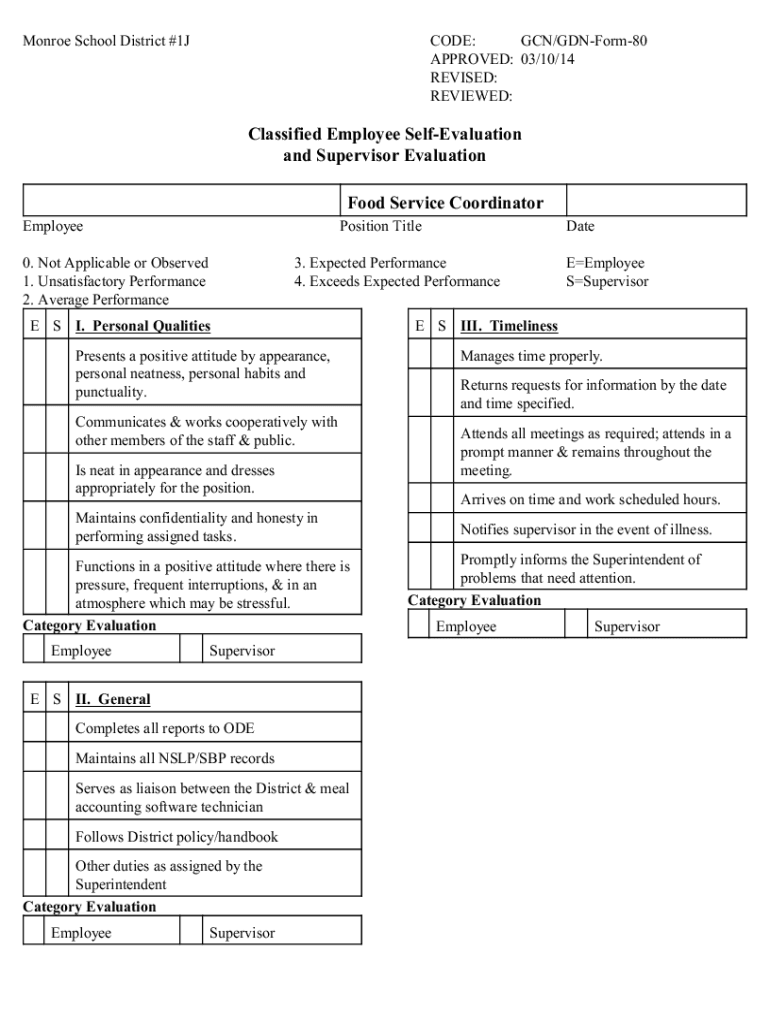 Monroe School District #1J

CODE: GCN/GDN-Form-80
APPROVED: 03/10/14
REVISED:
REVIEWED:

Classified Employee Self-Evaluation
and Supervisor Evaluation

| | Food Service Coordinator | |
|---|---|---|
| Employee | Position Title | Date |

0. Not Applicable or Observed
1. Unsatisfactory Performance
2. Average Performance

3. Expected Performance
4. Exceeds Expected Performance

E=Employee
S=Supervisor

| E | S | I. Personal Qualities |
|---|---|---|
| | | Presents a positive attitude by appearance, personal neatness, personal habits and punctuality. |
| | | Communicates & works cooperatively with other members of the staff & public. |
| | | Is neat in appearance and dresses appropriately for the position. |
| | | Maintains confidentiality and honesty in performing assigned tasks. |
| | | Functions in a positive attitude where there is pressure, frequent interruptions, & in an atmosphere which may be stressful. |

Category Evaluation

| | Employee | | Supervisor |
|---|---|---|---|

| E | S | II. General |
|---|---|---|
| | | Completes all reports to ODE |
| | | Maintains all NSLP/SBP records |
| | | Serves as liaison between the District & meal accounting software technician |
| | | Follows District policy/handbook |
| | | Other duties as assigned by the Superintendent |

Category Evaluation

| | Employee | | Supervisor |
|---|---|---|---|

| E | S | III. Timeliness |
|---|---|---|
| | | Manages time properly. |
| | | Returns requests for information by the date and time specified. |
| | | Attends all meetings as required; attends in a prompt manner & remains throughout the meeting. |
| | | Arrives on time and work scheduled hours. |
| | | Notifies supervisor in the event of illness. |
| | | Promptly informs the Superintendent of problems that need attention. |

Category Evaluation

| | Employee | | Supervisor |
|---|---|---|---|